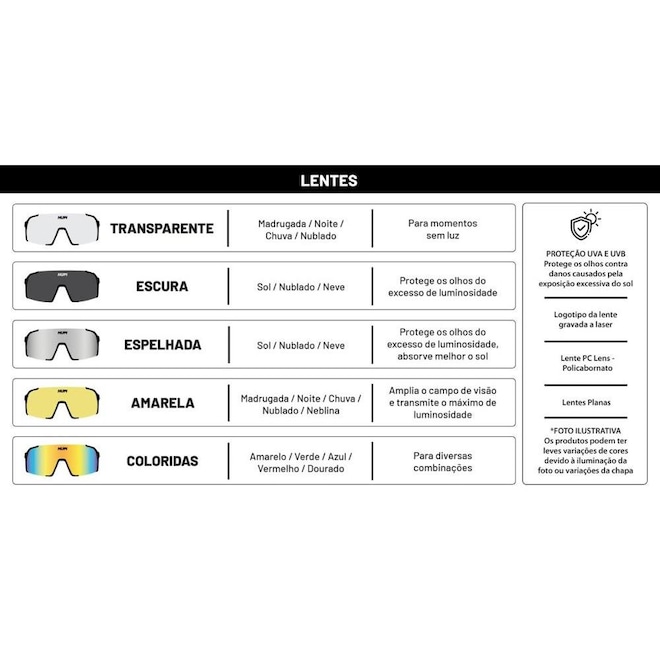 LENTES

| | | |
|---|---|---|
| TRANSPARENTE | Madrugada / Noite / Chuva / Nublado | Para momentos sem luz |
| ESCURA | Sol / Nublado / Neve | Protege os olhos do excesso de luminosidade |
| ESPELHADA | Sol / Nublado / Neve | Protege os olhos do excesso de luminosidade, absorve melhor o sol |
| AMARELA | Madrugada / Noite / Chuva / Nublado / Neblina | Amplia o campo de visão e transmite o máximo de luminosidade |
| COLORIDAS | Amarelo / Verde / Azul / Vermelho / Dourado | Para diversas combinações |

PROTEÇÃO UVA E UVB
Protege os olhos contra danos causados pela exposição excessiva do sol

Logotipo da lente gravada a laser

Lente PC Lens - Policabornato

Lentes Planas

*FOTO ILUSTRATIVA
Os produtos podem ter leves variações de cores devido à iluminação da foto ou variações da chapa